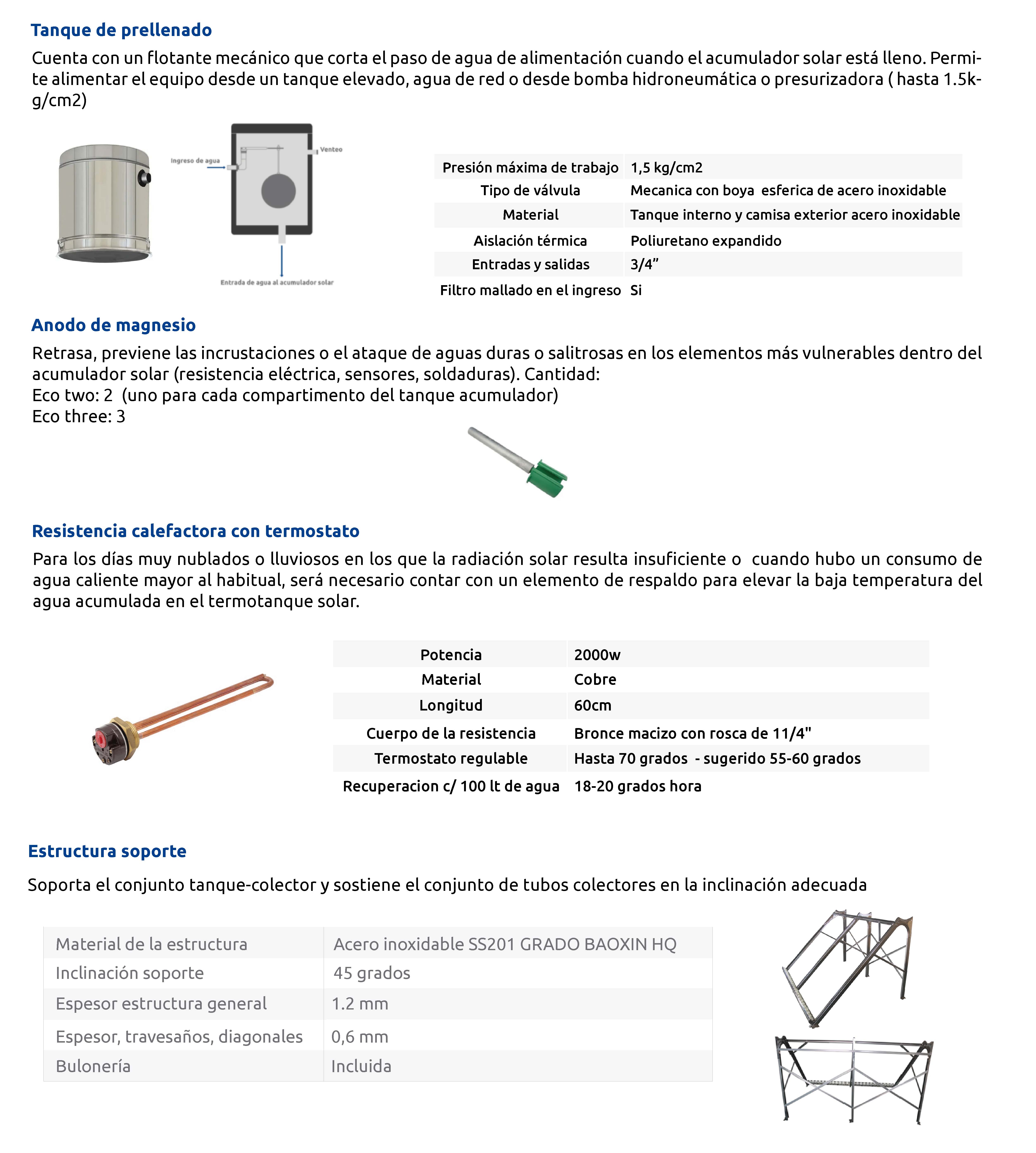 Tanque de prellenado

Cuenta con un flotante mecánico que corta el paso de agua de alimentación cuando el acumulador solar está lleno. Permite alimentar el equipo desde un tanque elevado, agua de red o desde bomba hidroneumática o presurizadora ( hasta 1.5kg/cm2)

Ingreso de agua
Venteo
Entrada de agua al acumulador solar

| Presión máxima de trabajo | 1,5 kg/cm2 |
|---|---|
| Tipo de válvula | Mecanica con boya esferica de acero inoxidable |
| Material | Tanque interno y camisa exterior acero inoxidable |
| Aislación térmica | Poliuretano expandido |
| Entradas y salidas | 3/4” |
| Filtro mallado en el ingreso | Si |

Anodo de magnesio

Retrasa, previene las incrustaciones o el ataque de aguas duras o salitrosas en los elementos más vulnerables dentro del acumulador solar (resistencia eléctrica, sensores, soldaduras). Cantidad:
Eco two: 2 (uno para cada compartimento del tanque acumulador)
Eco three: 3

Resistencia calefactora con termostato

Para los días muy nublados o lluviosos en los que la radiación solar resulta insuficiente o cuando hubo un consumo de agua caliente mayor al habitual, será necesario contar con un elemento de respaldo para elevar la baja temperatura del agua acumulada en el termotanque solar.

| Potencia | 2000w |
|---|---|
| Material | Cobre |
| Longitud | 60cm |
| Cuerpo de la resistencia | Bronce macizo con rosca de 11/4" |
| Termostato regulable | Hasta 70 grados - sugerido 55-60 grados |
| Recuperacion c/ 100 lt de agua | 18-20 grados hora |

Estructura soporte

Soporta el conjunto tanque-colector y sostiene el conjunto de tubos colectores en la inclinación adecuada

| Material de la estructura | Acero inoxidable SS201 GRADO BAOXIN HQ |
|---|---|
| Inclinación soporte | 45 grados |
| Espesor estructura general | 1.2 mm |
| Espesor, travesaños, diagonales | 0,6 mm |
| Bulonería | Incluida |